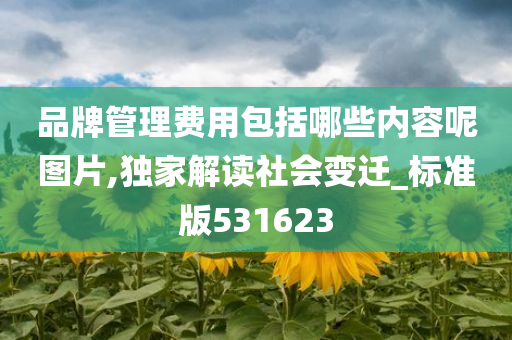 品牌管理费用包括哪些内容呢图片,独家解读社会变迁_标准版531623